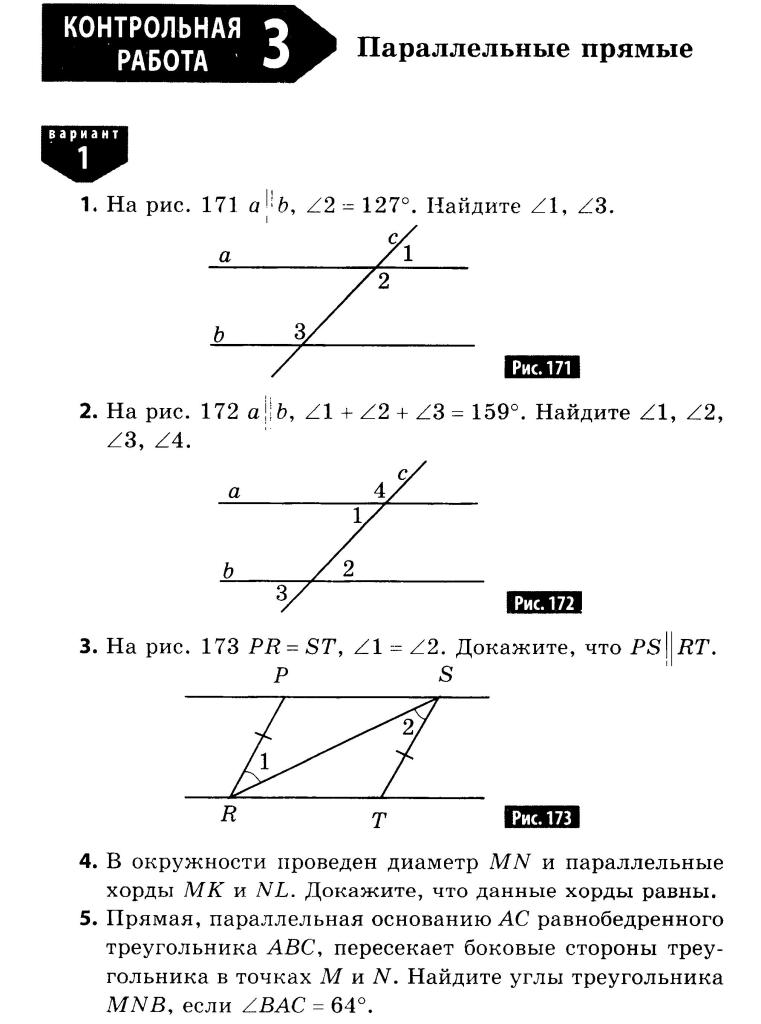 КОНТРОЛЬНАЯ РАБОТА 3 Параллельные прямые

вариант 1

1. На рис. 171 $a \parallel b$, $\angle 2 = 127°$. Найдите $\angle 1$, $\angle 3$.

a c 1 2 b 3

Рис. 171

2. На рис. 172 $a \parallel b$, $\angle 1 + \angle 2 + \angle 3 = 159°$. Найдите $\angle 1$, $\angle 2$, $\angle 3$, $\angle 4$.

a 4 c 1 b 2 3

Рис. 172

3. На рис. 173 $PR = ST$, $\angle 1 = \angle 2$. Докажите, что $PS \parallel RT$.

P S 2 1 R T

Рис. 173

4. В окружности проведен диаметр $MN$ и параллельные хорды $MK$ и $NL$. Докажите, что данные хорды равны.

5. Прямая, параллельная основанию $AC$ равнобедренного треугольника $ABC$, пересекает боковые стороны треугольника в точках $M$ и $N$. Найдите углы треугольника $MNB$, если $\angle BAC = 64°$.